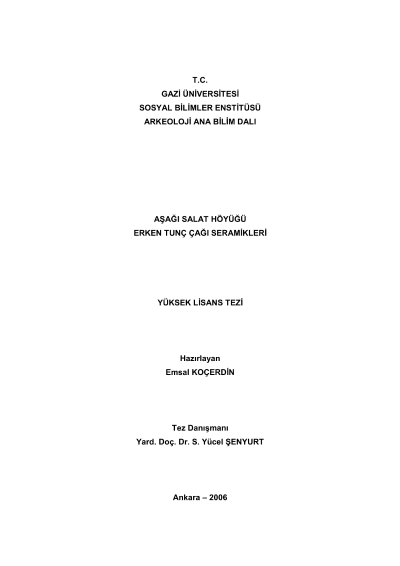 T.C.
GAZİ ÜNİVERSİTESİ
SOSYAL BİLİMLER ENSTİTÜSÜ
ARKEOLOJİ ANA BİLİM DALI

AŞAĞI SALAT HÖYÜĞÜ
ERKEN TUNÇ ÇAĞI SERAMİKLERİ

YÜKSEK LİSANS TEZİ

Hazırlayan
Emsal KOÇERDİN

Tez Danışmanı
Yard. Doç. Dr. S. Yücel ŞENYURT

Ankara – 2006